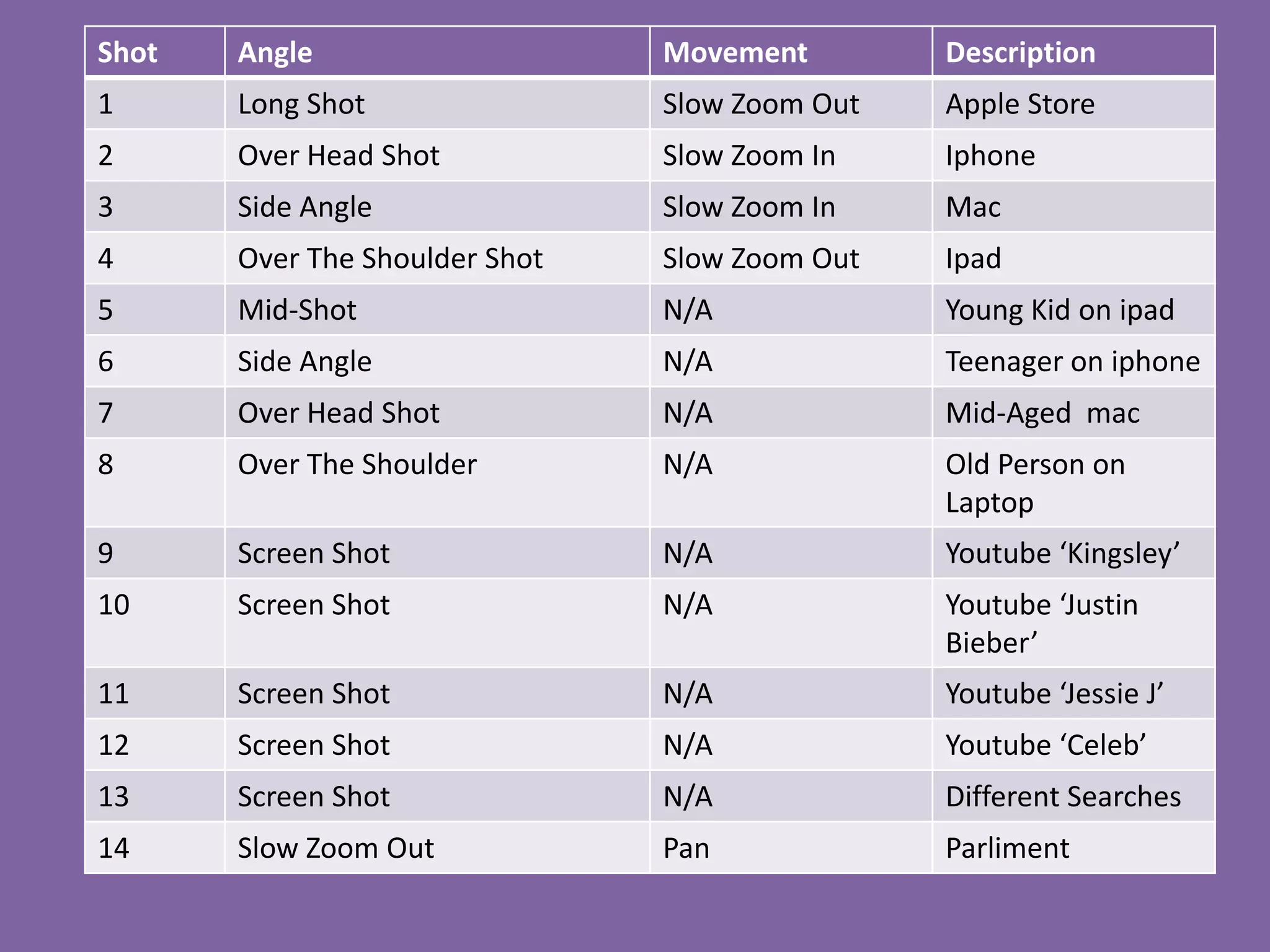 | Shot | Angle | Movement | Description |
|---|---|---|---|
| 1 | Long Shot | Slow Zoom Out | Apple Store |
| 2 | Over Head Shot | Slow Zoom In | Iphone |
| 3 | Side Angle | Slow Zoom In | Mac |
| 4 | Over The Shoulder Shot | Slow Zoom Out | Ipad |
| 5 | Mid-Shot | N/A | Young Kid on ipad |
| 6 | Side Angle | N/A | Teenager on iphone |
| 7 | Over Head Shot | N/A | Mid-Aged  mac |
| 8 | Over The Shoulder | N/A | Old Person on Laptop |
| 9 | Screen Shot | N/A | Youtube ‘Kingsley’ |
| 10 | Screen Shot | N/A | Youtube ‘Justin Bieber’ |
| 11 | Screen Shot | N/A | Youtube ‘Jessie J’ |
| 12 | Screen Shot | N/A | Youtube ‘Celeb’ |
| 13 | Screen Shot | N/A | Different Searches |
| 14 | Slow Zoom Out | Pan | Parliment |